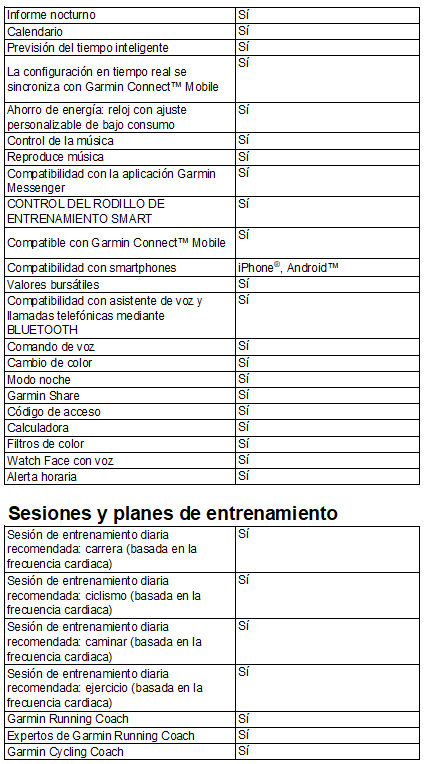 | Informe nocturno | Sí |
|---|---|
| Calendario | Sí |
| Previsión del tiempo inteligente | Sí |
| La configuración en tiempo real se sincroniza con Garmin Connect™ Mobile | Sí |
| Ahorro de energía: reloj con ajuste personalizable de bajo consumo | Sí |
| Control de la música | Sí |
| Reproduce música | Sí |
| Compatibilidad con la aplicación Garmin Messenger | Sí |
| CONTROL DEL RODILLO DE ENTRENAMIENTO SMART | Sí |
| Compatible con Garmin Connect™ Mobile | Sí |
| Compatibilidad con smartphones | iPhone®, Android™ |
| Valores bursátiles | Sí |
| Compatibilidad con asistente de voz y llamadas telefónicas mediante BLUETOOTH | Sí |
| Comando de voz | Sí |
| Cambio de color | Sí |
| Modo noche | Sí |
| Garmin Share | Sí |
| Código de acceso | Sí |
| Calculadora | Sí |
| Filtros de color | Sí |
| Watch Face con voz | Sí |
| Alerta horaria | Sí |

Sesiones y planes de entrenamiento

| Sesión de entrenamiento diaria recomendada: carrera (basada en la frecuencia cardiaca) | Sí |
|---|---|
| Sesión de entrenamiento diaria recomendada: ciclismo (basada en la frecuencia cardiaca) | Sí |
| Sesión de entrenamiento diaria recomendada: caminar (basada en la frecuencia cardiaca) | Sí |
| Sesión de entrenamiento diaria recomendada: ejercicio (basada en la frecuencia cardiaca) | Sí |
| Garmin Running Coach | Sí |
| Expertos de Garmin Running Coach | Sí |
| Garmin Cycling Coach | Sí |